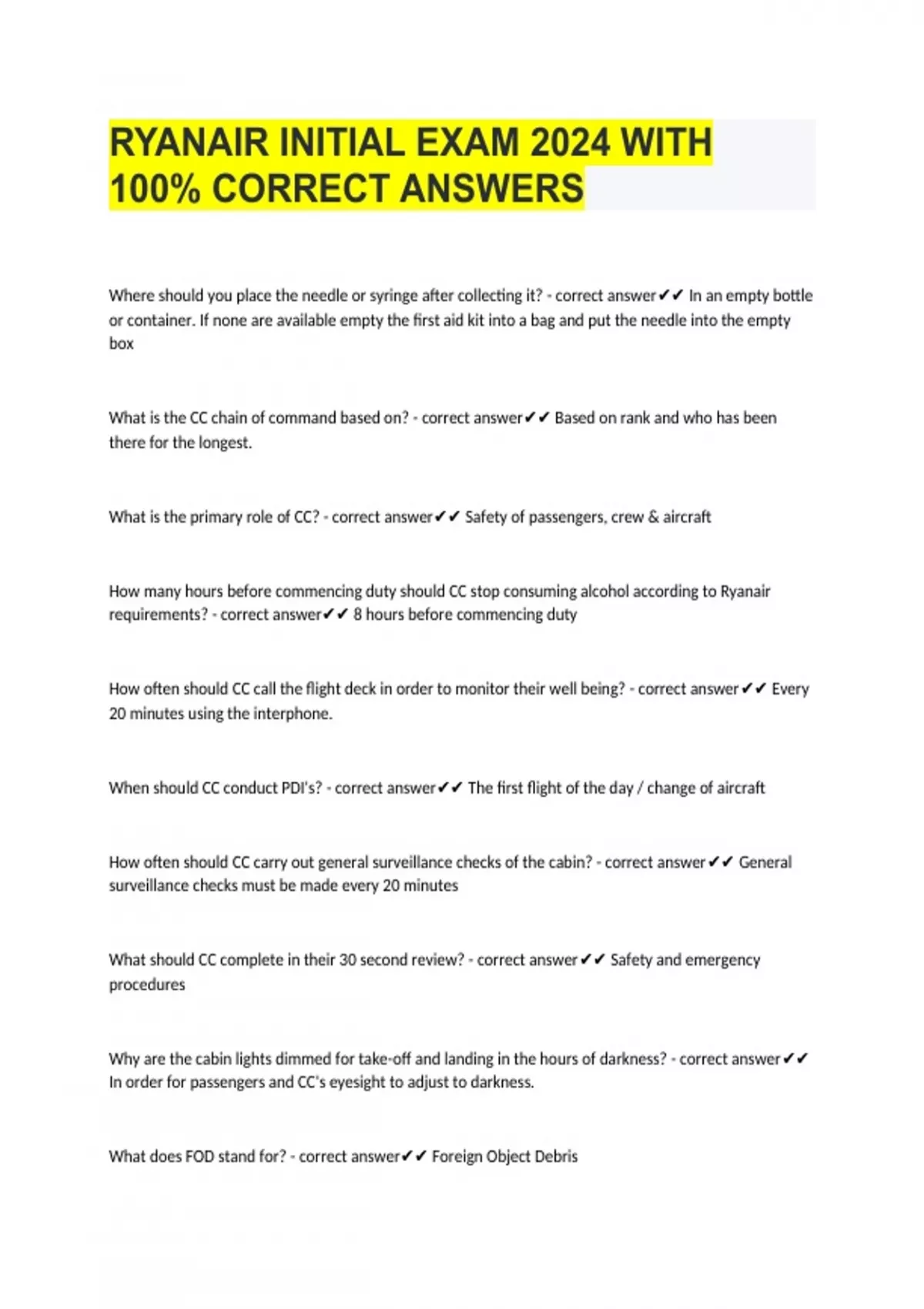 RYANAIR INITIAL EXAM 2024 WITH 100% CORRECT ANSWERS

Where should you place the needle or syringe after collecting it? - correct answer✔✔ In an empty bottle or container. If none are available empty the first aid kit into a bag and put the needle into the empty box

What is the CC chain of command based on? - correct answer✔✔ Based on rank and who has been there for the longest.

What is the primary role of CC? - correct answer✔✔ Safety of passengers, crew & aircraft

How many hours before commencing duty should CC stop consuming alcohol according to Ryanair requirements? - correct answer✔✔ 8 hours before commencing duty

How often should CC call the flight deck in order to monitor their well being? - correct answer✔✔ Every 20 minutes using the interphone.

When should CC conduct PDI's? - correct answer✔✔ The first flight of the day / change of aircraft

How often should CC carry out general surveillance checks of the cabin? - correct answer✔✔ General surveillance checks must be made every 20 minutes

What should CC complete in their 30 second review? - correct answer✔✔ Safety and emergency procedures

Why are the cabin lights dimmed for take-off and landing in the hours of darkness? - correct answer✔✔ In order for passengers and CC's eyesight to adjust to darkness.

What does FOD stand for? - correct answer✔✔ Foreign Object Debris